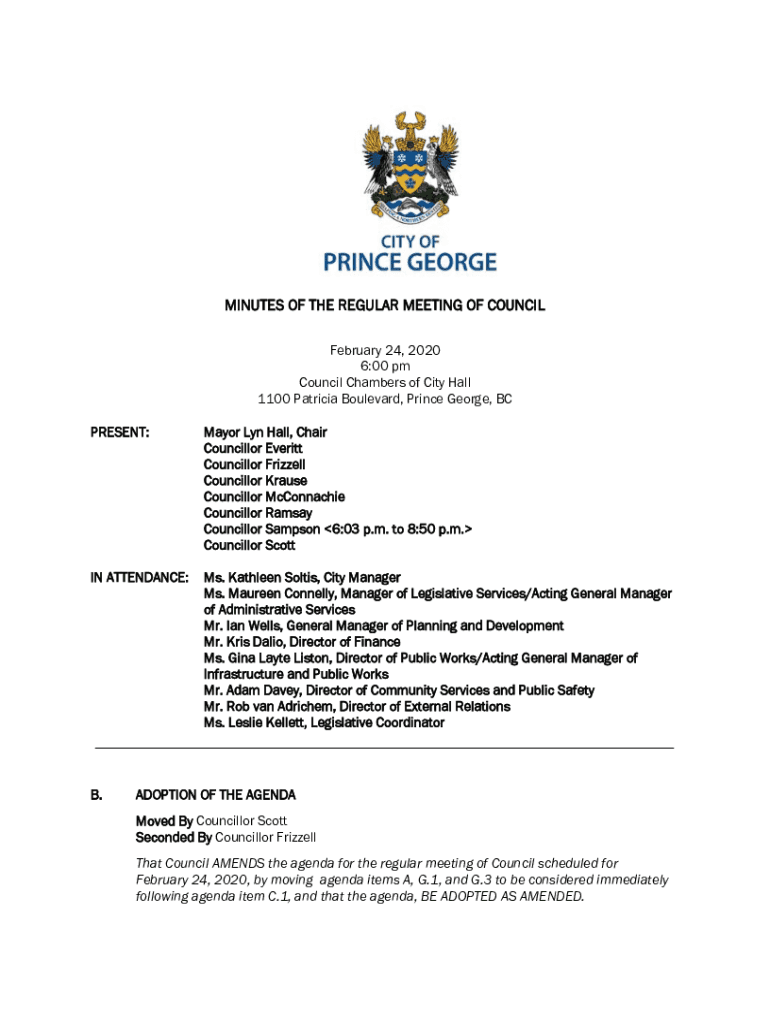 CITY OF
PRINCE GEORGE

MINUTES OF THE REGULAR MEETING OF COUNCIL

February 24, 2020
6:00 pm
Council Chambers of City Hall
1100 Patricia Boulevard, Prince George, BC

PRESENT: Mayor Lyn Hall, Chair
Councillor Everitt
Councillor Frizzell
Councillor Krause
Councillor McConnachie
Councillor Ramsay
Councillor Sampson <6:03 p.m. to 8:50 p.m.>
Councillor Scott

IN ATTENDANCE: Ms. Kathleen Soltis, City Manager
Ms. Maureen Connelly, Manager of Legislative Services/Acting General Manager of Administrative Services
Mr. Ian Wells, General Manager of Planning and Development
Mr. Kris Dalio, Director of Finance
Ms. Gina Layte Liston, Director of Public Works/Acting General Manager of Infrastructure and Public Works
Mr. Adam Davey, Director of Community Services and Public Safety
Mr. Rob van Adrichem, Director of External Relations
Ms. Leslie Kellett, Legislative Coordinator

B. ADOPTION OF THE AGENDA

Moved By Councillor Scott
Seconded By Councillor Frizzell

That Council AMENDS the agenda for the regular meeting of Council scheduled for February 24, 2020, by moving agenda items A, G.1, and G.3 to be considered immediately following agenda item C.1, and that the agenda, BE ADOPTED AS AMENDED.